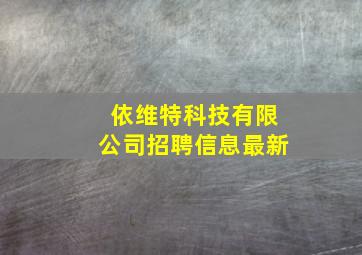 依维特科技有限公司招聘信息最新